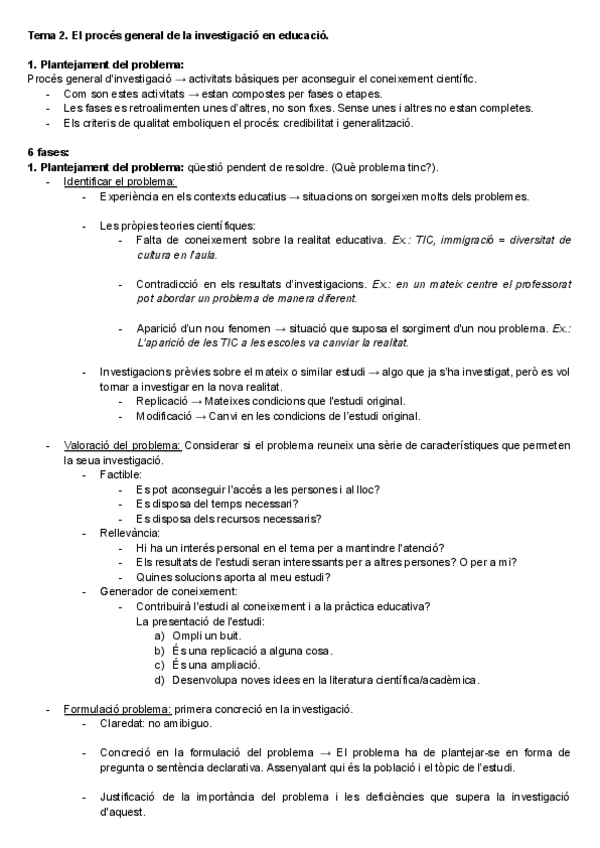 Tema 2. El procés general de la investigació en educació.

1. Plantejament del problema:
Procés general d'investigació → activitats bàsiques per aconseguir el coneixement científic.
- Com son estes activitats → estan compostes per fases o etapes.
- Les fases es retroalimenten unes d'altres, no son fixes. Sense unes i altres no estan completes.
- Els criteris de qualitat emboliquen el procés: credibilitat i generalització.

6 fases:
1. Plantejament del problema: qüestió pendent de resoldre. (Què problema tinc?).
- Identificar el problema:
- Experiència en els contexts educatius → situacions on sorgeixen molts dels problemes.

- Les pròpies teories científiques:
- Falta de coneixement sobre la realitat educativa. Ex.: TIC, immigració = diversitat de cultura en l'aula.

- Contradicció en els resultats d'investigacions. Ex.: en un mateix centre el professorat pot abordar un problema de manera diferent.

- Aparició d'un nou fenomen → situació que suposa el sorgiment d'un nou problema. Ex.: L'aparició de les TIC a les escoles va canviar la realitat.

- Investigacions prèvies sobre el mateix o similar estudi → algo que ja s'ha investigat, però es vol tornar a investigar en la nova realitat.
- Replicació → Mateixes condicions que l'estudi original.
- Modificació → Canvi en les condicions de l'estudi original.

- Valoració del problema: Considerar si el problema reuneix una sèrie de característiques que permeten la seua investigació.
- Factible:
- Es pot aconseguir l'accés a les persones i al lloc?
- Es disposa del temps necessari?
- Es disposa dels recursos necessaris?
- Rellevància:
- Hi ha un interés personal en el tema per a mantindre l'atenció?
- Els resultats de l'estudi seran interessants per a altres persones? O per a mi?
- Quines solucions aporta al meu estudi?
- Generador de coneixement:
- Contribuirà l'estudi al coneixement i a la pràctica educativa?
La presentació de l'estudi:
a) Ompli un buit.
b) És una replicació a alguna cosa.
c) És una ampliació.
d) Desenvolupa noves idees en la literatura científica/acadèmica.

- Formulació problema: primera concreció en la investigació.
- Claredat: no ambiguo.

- Concreció en la formulació del problema → El problema ha de plantejar-se en forma de pregunta o sentència declarativa. Assenyalant qui és la població i el tòpic de l'estudi.

- Justificació de la importància del problema i les deficiències que supera la investigació d'aquest.